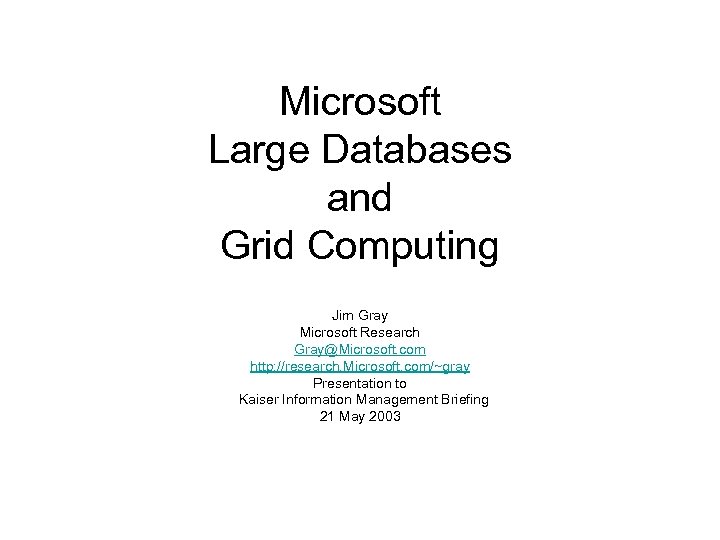 Microsoft
Large Databases
and
Grid Computing

Jim Gray
Microsoft Research
Gray@Microsoft.com
http://research.Microsoft.com/~gray
Presentation to
Kaiser Information Management Briefing
21 May 2003